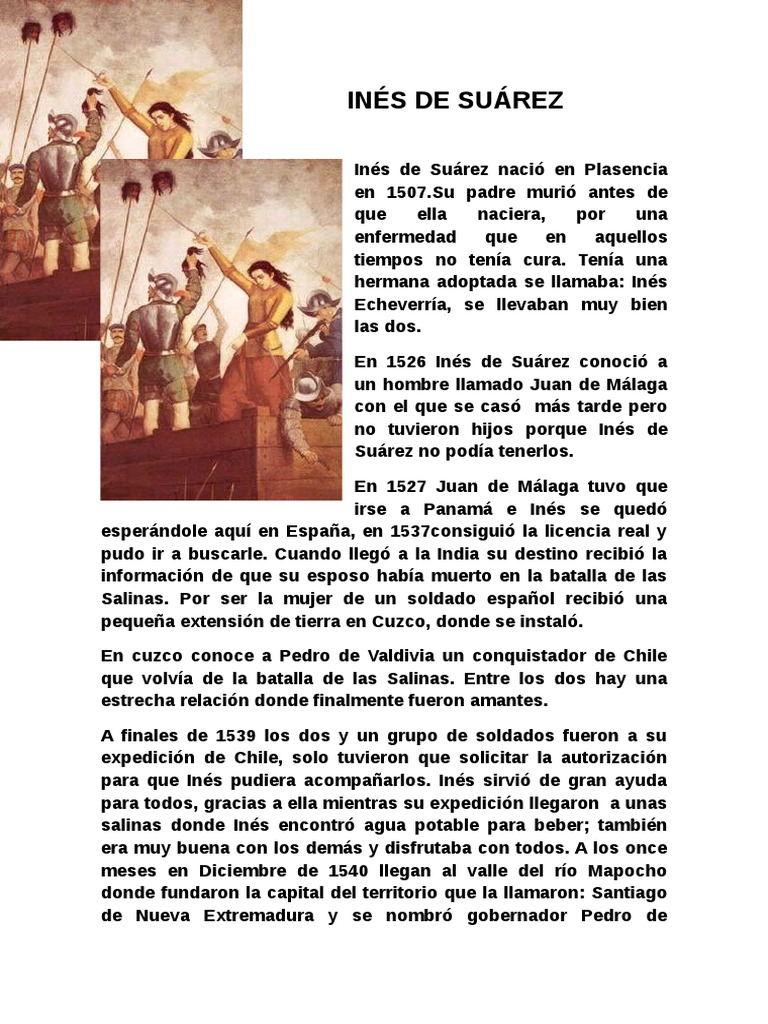 INÉS DE SUÁREZ

Inés de Suárez nació en Plasencia en 1507.Su padre murió antes de que ella naciera, por una enfermedad que en aquellos tiempos no tenía cura. Tenía una hermana adoptada se llamaba: Inés Echeverría, se llevaban muy bien las dos.

En 1526 Inés de Suárez conoció a un hombre llamado Juan de Málaga con el que se casó más tarde pero no tuvieron hijos porque Inés de Suárez no podía tenerlos.

En 1527 Juan de Málaga tuvo que irse a Panamá e Inés se quedó esperándole aquí en España, en 1537consiguió la licencia real y pudo ir a buscarle. Cuando llegó a la India su destino recibió la información de que su esposo había muerto en la batalla de las Salinas. Por ser la mujer de un soldado español recibió una pequeña extensión de tierra en Cuzco, donde se instaló.

En cuzco conoce a Pedro de Valdivia un conquistador de Chile que volvía de la batalla de las Salinas. Entre los dos hay una estrecha relación donde finalmente fueron amantes.

A finales de 1539 los dos y un grupo de soldados fueron a su expedición de Chile, solo tuvieron que solicitar la autorización para que Inés pudiera acompañarlos. Inés sirvió de gran ayuda para todos, gracias a ella mientras su expedición llegaron a unas salinas donde Inés encontró agua potable para beber; también era muy buena con los demás y disfrutaba con todos. A los once meses en Diciembre de 1540 llegan al valle del río Mapocho donde fundaron la capital del territorio que la llamaron: Santiago de Nueva Extremadura y se nombró gobernador Pedro de